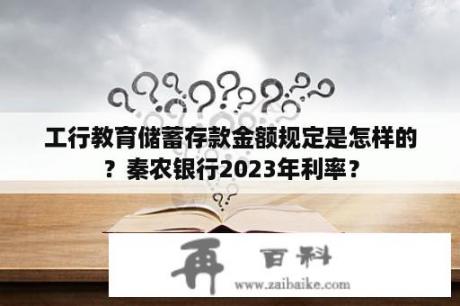 工行教育储蓄存款金额规定是怎样的？秦农银行2023年利率？

再 百科
www.zaibaike.com